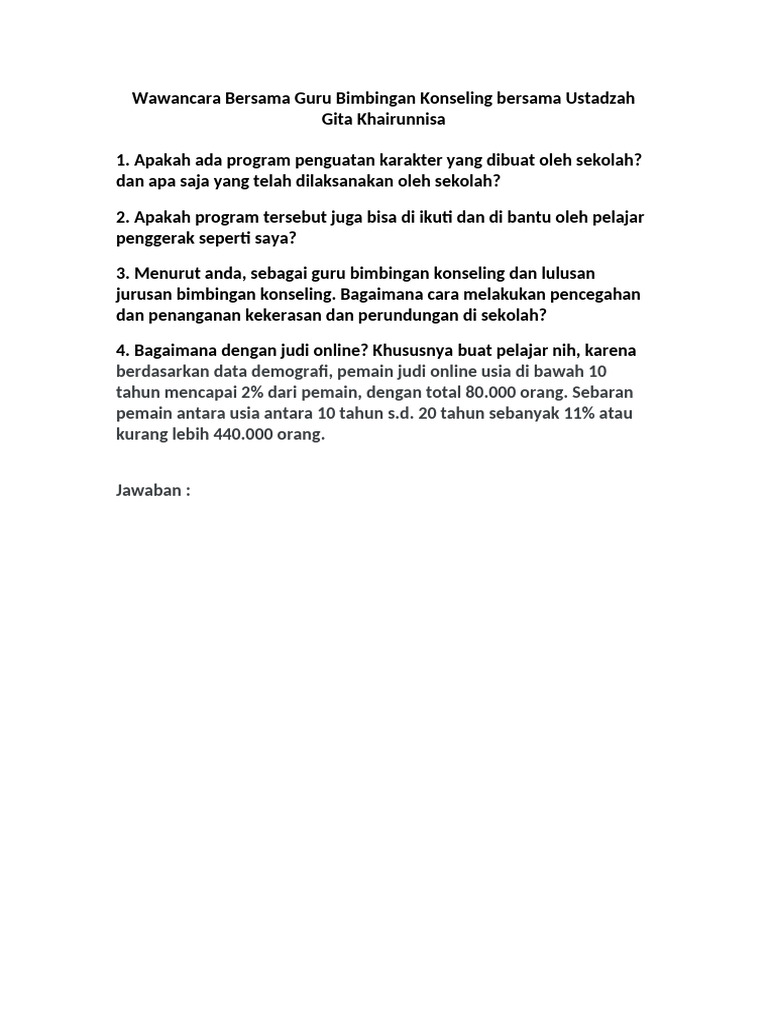 Wawancara Bersama Guru Bimbingan Konseling bersama Ustadzah Gita Khairunnisa

1. Apakah ada program penguatan karakter yang dibuat oleh sekolah? dan apa saja yang telah dilaksanakan oleh sekolah?

2. Apakah program tersebut juga bisa di ikuti dan di bantu oleh pelajar penggerak seperti saya?

3. Menurut anda, sebagai guru bimbingan konseling dan lulusan jurusan bimbingan konseling. Bagaimana cara melakukan pencegahan dan penanganan kekerasan dan perundungan di sekolah?

4. Bagaimana dengan judi online? Khususnya buat pelajar nih, karena berdasarkan data demografi, pemain judi online usia di bawah 10 tahun mencapai 2% dari pemain, dengan total 80.000 orang. Sebaran pemain antara usia antara 10 tahun s.d. 20 tahun sebanyak 11% atau kurang lebih 440.000 orang.

Jawaban :